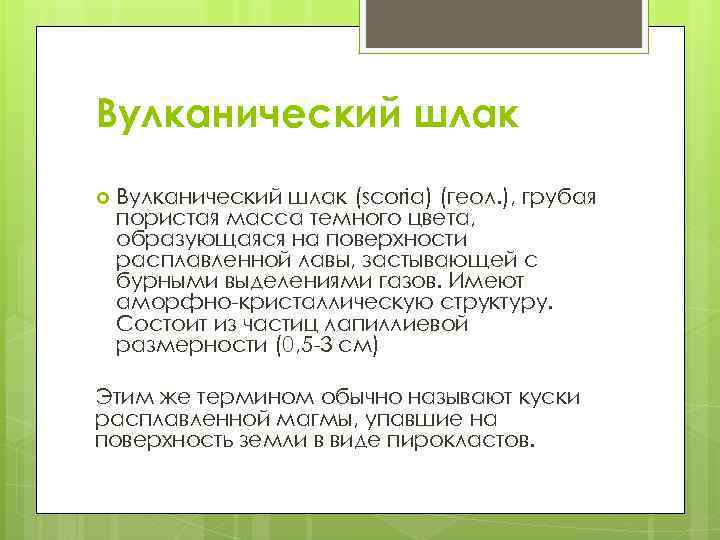 Вулканический шлак

Вулканический шлак (scoria) (геол.), грубая пористая масса темного цвета, образующаяся на поверхности расплавленной лавы, застывающей с бурными выделениями газов. Имеют аморфно-кристаллическую структуру. Состоит из частиц лапиллиевой размерности (0,5-3 см)

Этим же термином обычно называют куски расплавленной магмы, упавшие на поверхность земли в виде пирокластов.